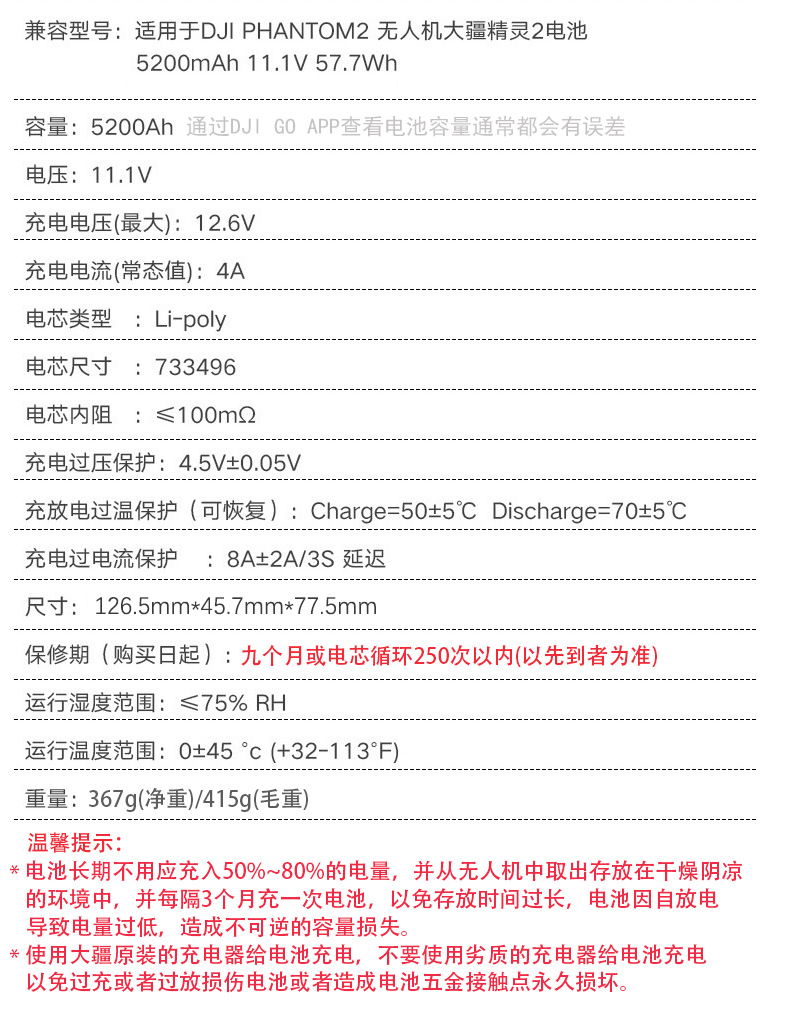 兼容型号：适用于DJI PHANTOM2 无人机大疆精灵2电池
5200mAh 11.1V 57.7Wh

容量：5200Ah 通过DJI GO APP查看电池容量通常都会有误差

电压：11.1V

充电电压(最大)：12.6V

充电电流(常态值)：4A

电芯类型 ：Li-poly

电芯尺寸 ：733496

电芯内阻 ：≤100mΩ

充电过压保护：4.5V±0.05V

充放电过温保护（可恢复）：Charge=50±5℃ Discharge=70±5℃

充电过电流保护 ：8A±2A/3S 延迟

尺寸：126.5mm*45.7mm*77.5mm

保修期（购买日起）：九个月或电芯循环250次以内(以先到者为准)

运行湿度范围：≤75% RH

运行温度范围：0±45 °c (+32-113°F)

重量：367g(净重)/415g(毛重)

温馨提示：
* 电池长期不用应充入50%~80%的电量，并从无人机中取出存放在干燥阴凉的环境中，并每隔3个月充一次电池，以免存放时间过长，电池因自放电导致电量过低，造成不可逆的容量损失。
* 使用大疆原装的充电器给电池充电，不要使用劣质的充电器给电池充电以免过充或者过放损伤电池或者造成电池五金接触点永久损坏。